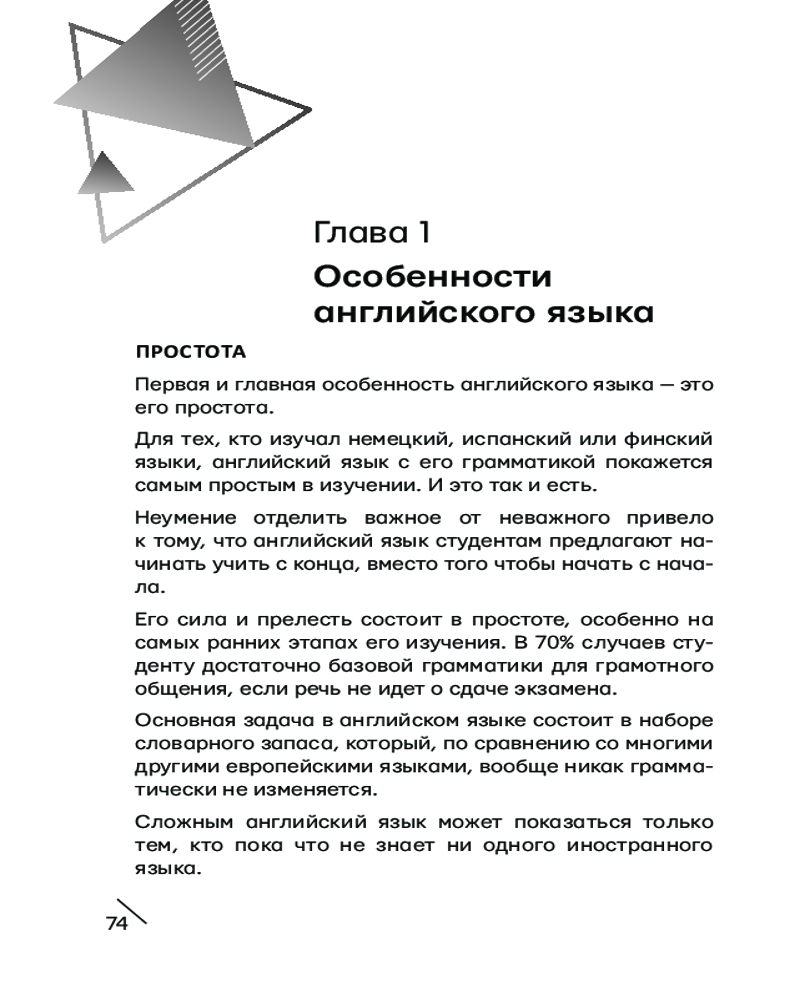 Глава 1

Особенности английского языка

ПРОСТОТА

Первая и главная особенность английского языка — это его простота.

Для тех, кто изучал немецкий, испанский или финский языки, английский язык с его грамматикой покажется самым простым в изучении. И это так и есть.

Неумение отделить важное от неважного привело к тому, что английский язык студентам предлагают начинать учить с конца, вместо того чтобы начать с начала.

Его сила и прелесть состоит в простоте, особенно на самых ранних этапах его изучения. В 70% случаев студенту достаточно базовой грамматики для грамотного общения, если речь не идет о сдаче экзамена.

Основная задача в английском языке состоит в наборе словарного запаса, который, по сравнению со многими другими европейскими языками, вообще никак грамматически не изменяется.

Сложным английский язык может показаться только тем, кто пока что не знает ни одного иностранного языка.

74